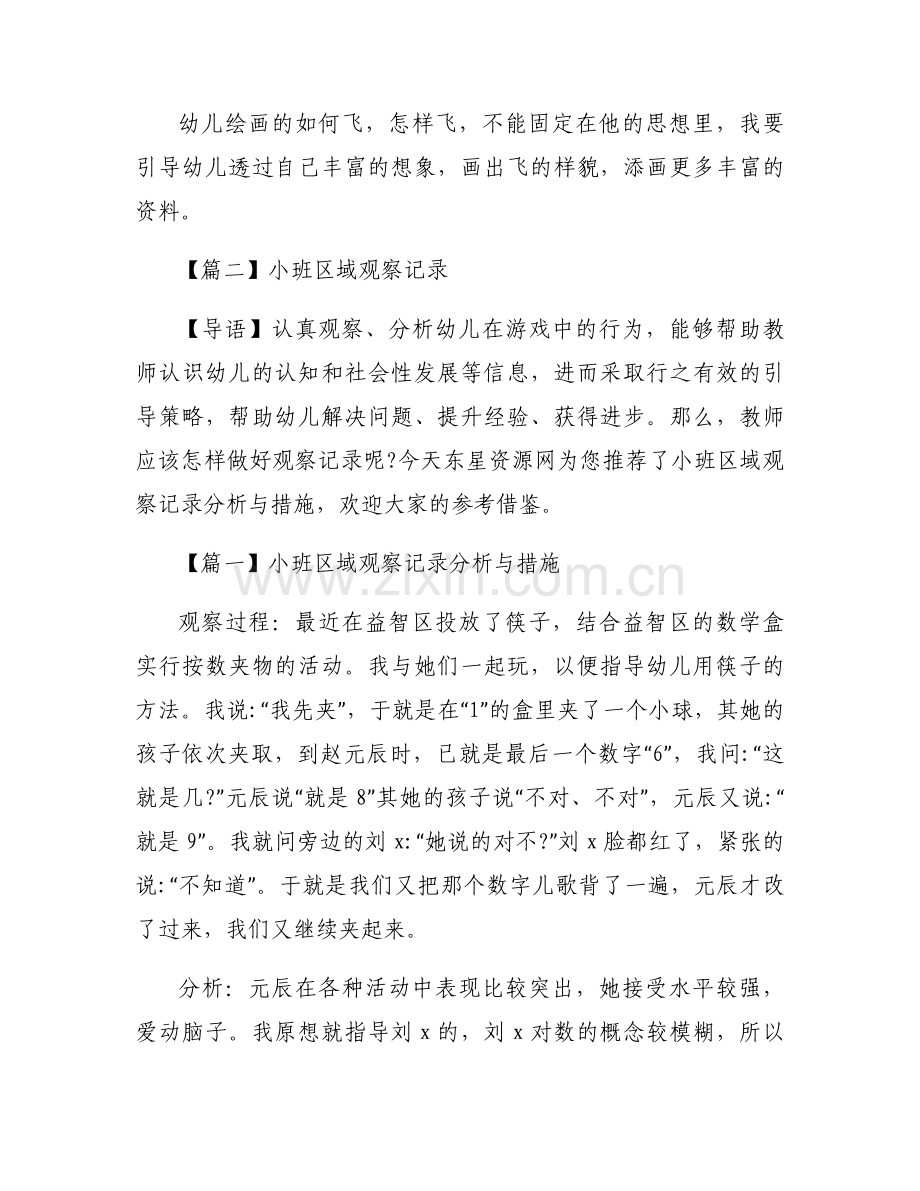 幼儿绘画的如何飞，怎样飞，不能固定在他的思想里，我要引导幼儿透过自己丰富的想象，画出飞的样貌，添画更多丰富的资料。

【篇二】小班区域观察记录

【导语】认真观察、分析幼儿在游戏中的行为，能够帮助教师认识幼儿的认知和社会性发展等信息，进而采取行之有效的引导策略，帮助幼儿解决问题、提升经验、获得进步。那么，教师应该怎样做好观察记录呢?今天东星资源网为您推荐了小班区域观察记录分析与措施，欢迎大家的参考借鉴。

【篇一】小班区域观察记录分析与措施

观察过程：最近在益智区投放了筷子，结合益智区的数学盒实行按数夹物的活动。我与她们一起玩，以便指导幼儿用筷子的方法。我说:“我先夹”，于就是在“1”的盒里夹了一个小球，其她的孩子依次夹取，到赵元辰时，已就是最后一个数字“6”，我问:“这就是几?”元辰说“就是8”其她的孩子说“不对、不对”，元辰又说:“就是9”。我就问旁边的刘x:“她说的对不?”刘x脸都红了，紧张的说:“不知道”。于就是我们又把那个数字儿歌背了一遍，元辰才改了过来，我们又继续夹起来。

分析：元辰在各种活动中表现比较突出，她接受水平较强，爱动脑子。我原想就指导刘x的，刘x对数的概念较模糊，所以

www.zixin.com.cn